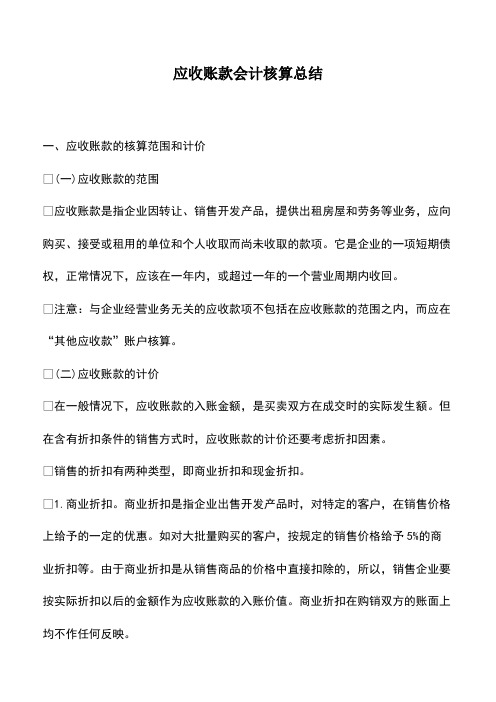 应收账款会计核算总结

一、应收账款的核算范围和计价

□(一)应收账款的范围

□应收账款是指企业因转让、销售开发产品，提供出租房屋和劳务等业务，应向购买、接受或租用的单位和个人收取而尚未收取的款项。它是企业的一项短期债权，正常情况下，应该在一年内，或超过一年的一个营业周期内收回。

□注意：与企业经营业务无关的应收款项不包括在应收账款的范围之内，而应在“其他应收款”账户核算。

□(二)应收账款的计价

□在一般情况下，应收账款的入账金额，是买卖双方在成交时的实际发生额。但在含有折扣条件的销售方式时，应收账款的计价还要考虑折扣因素。

□销售的折扣有两种类型，即商业折扣和现金折扣。

□1. 商业折扣。商业折扣是指企业出售开发产品时，对特定的客户，在销售价格上给予的一定的优惠。如对大批量购买的客户，按规定的销售价格给予 5%的商业折扣等。由于商业折扣是从销售商品的价格中直接扣除的，所以，销售企业要按实际折扣以后的金额作为应收账款的入账价值。商业折扣在购销双方的账面上均不作任何反映。